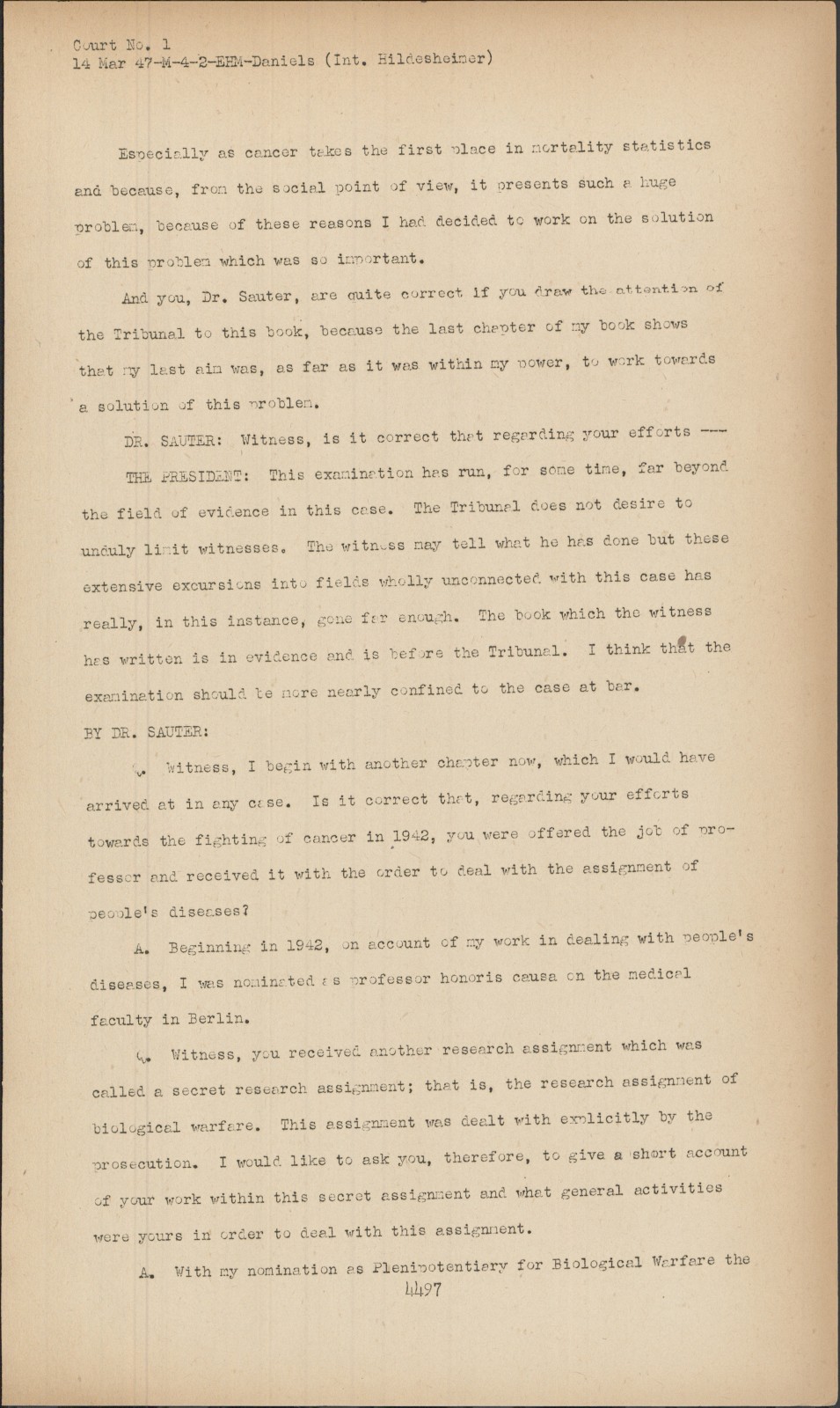 Court No. 1
14 Mar 47-M-4-2-EHM-Daniels (Int. Hildesheimer)

Especially as cancer takes the first place in mortality statistics and because, from the social point of view, it presents such a huge problem, because of these reasons I had decided to work on the solution of this problem which was so important.

And you, Dr. Sauter, are quite correct if you draw the attention of the Tribunal to this book, because the last chapter of my book shows that my last aim was, as far as it was within my power, to work towards a solution of this problem.

DR. SAUTER: Witness, is it correct that regarding your efforts ---

THE PRESIDENT: This examination has run, for some time, far beyond the field of evidence in this case. The Tribunal does not desire to unduly limit witnesses. The witness may tell what he has done but these extensive excursions into fields wholly unconnected with this case has really, in this instance, gone far enough. The book which the witness has written is in evidence and is before the Tribunal. I think that the examination should be more nearly confined to the case at bar.

BY DR. SAUTER:

Q. Witness, I begin with another chapter now, which I would have arrived at in any case. Is it correct that, regarding your efforts towards the fighting of cancer in 1942, you were offered the job of professor and received it with the order to deal with the assignment of people's diseases?

A. Beginning in 1942, on account of my work in dealing with people's diseases, I was nominated as professor honoris causa on the medical faculty in Berlin.

Q. Witness, you received another research assignment which was called a secret research assignment; that is, the research assignment of biological warfare. This assignment was dealt with explicitly by the prosecution. I would like to ask you, therefore, to give a short account of your work within this secret assignment and what general activities were yours in order to deal with this assignment.

A. With my nomination as Plenipotentiary for Biological Warfare the

4497